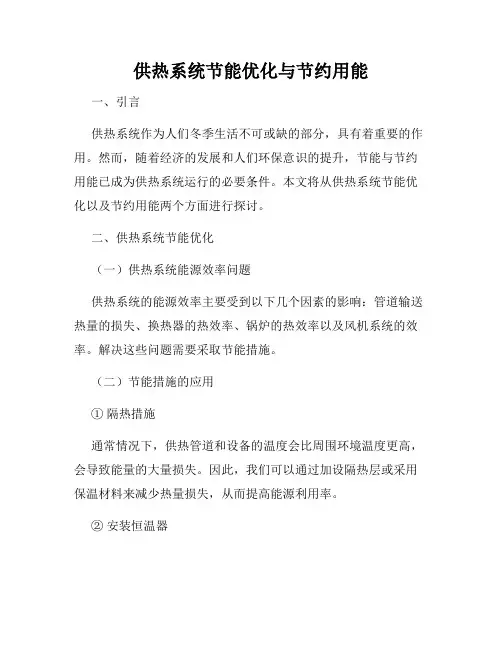 供热系统节能优化与节约用能

一、引言

供热系统作为人们冬季生活不可或缺的部分，具有着重要的作用。然而，随着经济的发展和人们环保意识的提升，节能与节约用能已成为供热系统运行的必要条件。本文将从供热系统节能优化以及节约用能两个方面进行探讨。

二、供热系统节能优化

（一）供热系统能源效率问题

供热系统的能源效率主要受到以下几个因素的影响：管道输送热量的损失、换热器的热效率、锅炉的热效率以及风机系统的效率。解决这些问题需要采取节能措施。

（二）节能措施的应用

① 隔热措施

通常情况下，供热管道和设备的温度会比周围环境温度更高，会导致能量的大量损失。因此，我们可以通过加设隔热层或采用保温材料来减少热量损失，从而提高能源利用率。

② 安装恒温器